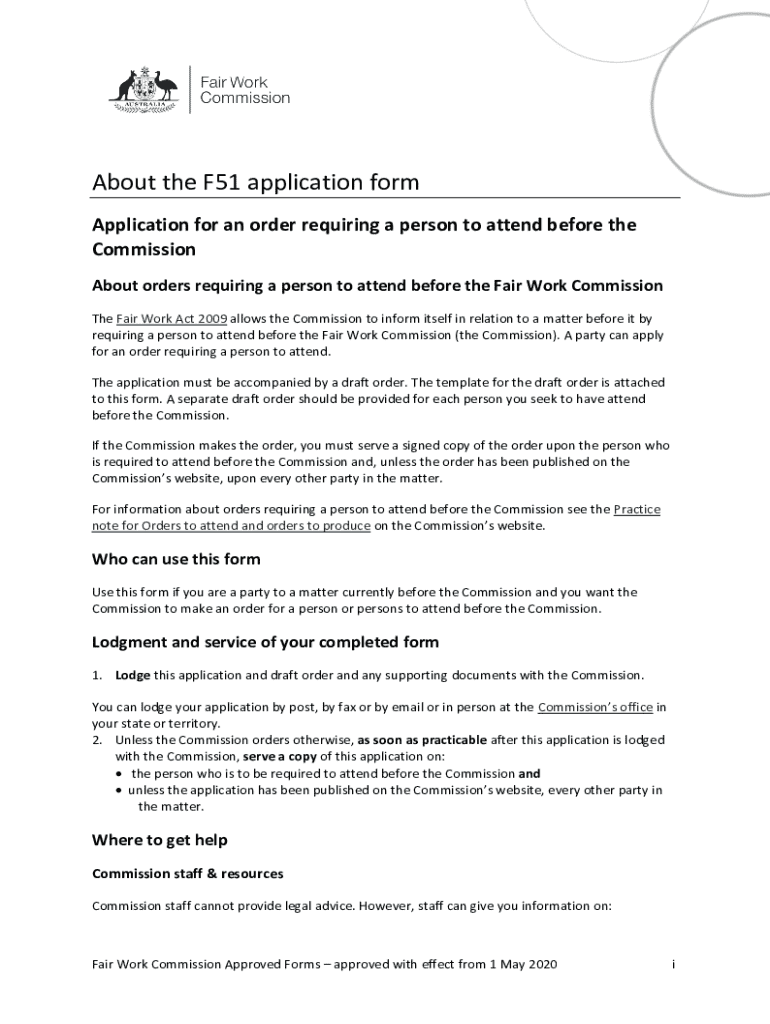 AUSTRALIA

Fair Work Commission

About the F51 application form

Application for an order requiring a person to attend before the Commission

About orders requiring a person to attend before the Fair Work Commission

The Fair Work Act 2009 allows the Commission to inform itself in relation to a matter before it by requiring a person to attend before the Fair Work Commission (the Commission). A party can apply for an order requiring a person to attend.

The application must be accompanied by a draft order. The template for the draft order is attached to this form. A separate draft order should be provided for each person you seek to have attend before the Commission.

If the Commission makes the order, you must serve a signed copy of the order upon the person who is required to attend before the Commission and, unless the order has been published on the Commission's website, upon every other party in the matter.

For information about orders requiring a person to attend before the Commission see the Practice note for Orders to attend and orders to produce on the Commission's website.

Who can use this form

Use this form if you are a party to a matter currently before the Commission and you want the Commission to make an order for a person or persons to attend before the Commission.

Lodgment and service of your completed form

1. Lodge this application and draft order and any supporting documents with the Commission.

You can lodge your application by post, by fax or by email or in person at the Commission's office in your state or territory.
2. Unless the Commission orders otherwise, as soon as practicable after this application is lodged with the Commission, serve a copy of this application on:
• the person who is to be required to attend before the Commission and
• unless the application has been published on the Commission's website, every other party in the matter.

Where to get help

Commission staff & resources

Commission staff cannot provide legal advice. However, staff can give you information on:

Fair Work Commission Approved Forms – approved with effect from 1 May 2020 i